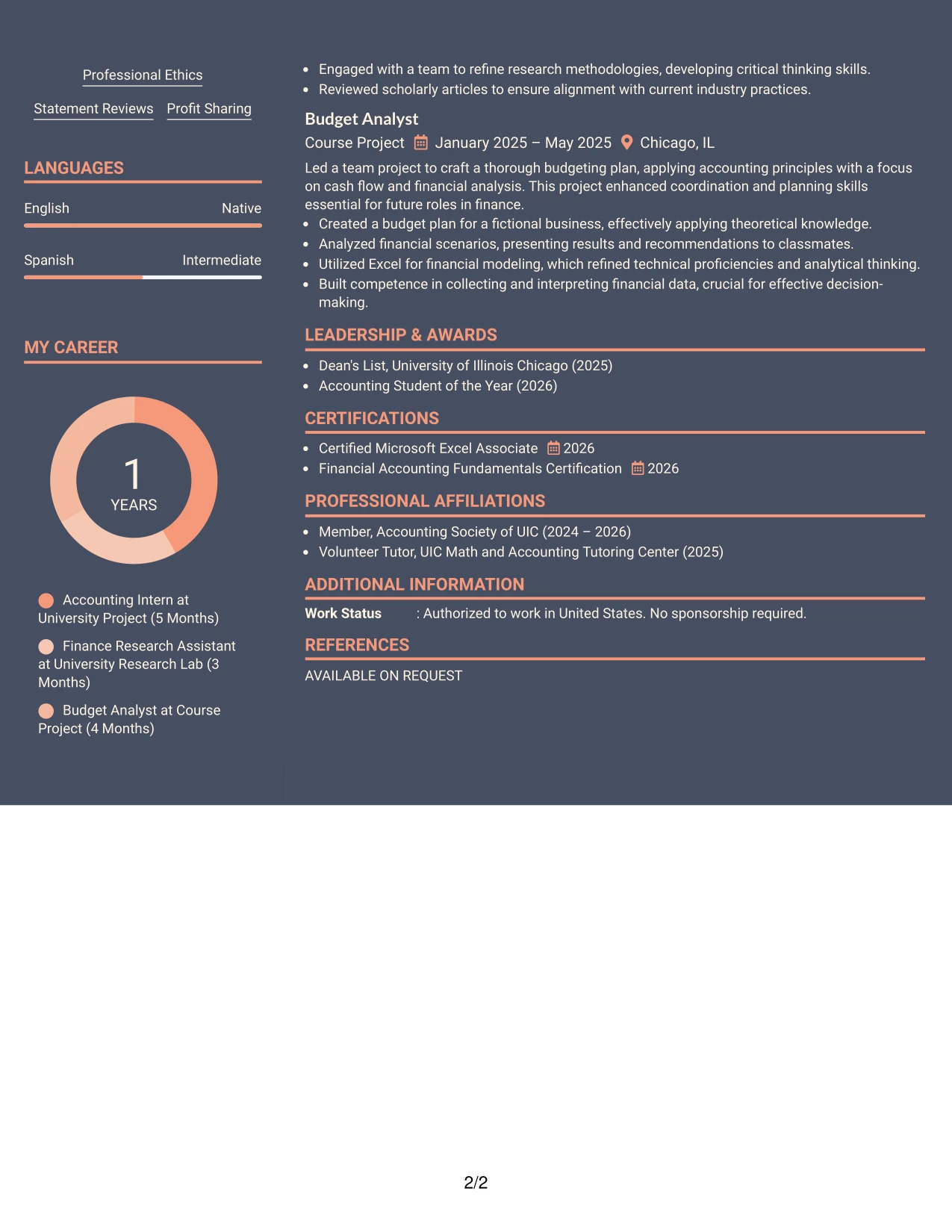 Professional Ethics

Statement Reviews Profit Sharing

LANGUAGES

English Native

Spanish Intermediate

MY CAREER

1
YEARS

Accounting Intern at University Project (5 Months)

Finance Research Assistant at University Research Lab (3 Months)

Budget Analyst at Course Project (4 Months)

• Engaged with a team to refine research methodologies, developing critical thinking skills.
• Reviewed scholarly articles to ensure alignment with current industry practices.

Budget Analyst
Course Project January 2025 – May 2025 Chicago, IL

Led a team project to craft a thorough budgeting plan, applying accounting principles with a focus on cash flow and financial analysis. This project enhanced coordination and planning skills essential for future roles in finance.

• Created a budget plan for a fictional business, effectively applying theoretical knowledge.
• Analyzed financial scenarios, presenting results and recommendations to classmates.
• Utilized Excel for financial modeling, which refined technical proficiencies and analytical thinking.
• Built competence in collecting and interpreting financial data, crucial for effective decision-making.

LEADERSHIP & AWARDS

• Dean's List, University of Illinois Chicago (2025)
• Accounting Student of the Year (2026)

CERTIFICATIONS

• Certified Microsoft Excel Associate 2026
• Financial Accounting Fundamentals Certification 2026

PROFESSIONAL AFFILIATIONS

• Member, Accounting Society of UIC (2024 – 2026)
• Volunteer Tutor, UIC Math and Accounting Tutoring Center (2025)

ADDITIONAL INFORMATION

Work Status : Authorized to work in United States. No sponsorship required.

REFERENCES

AVAILABLE ON REQUEST

2/2